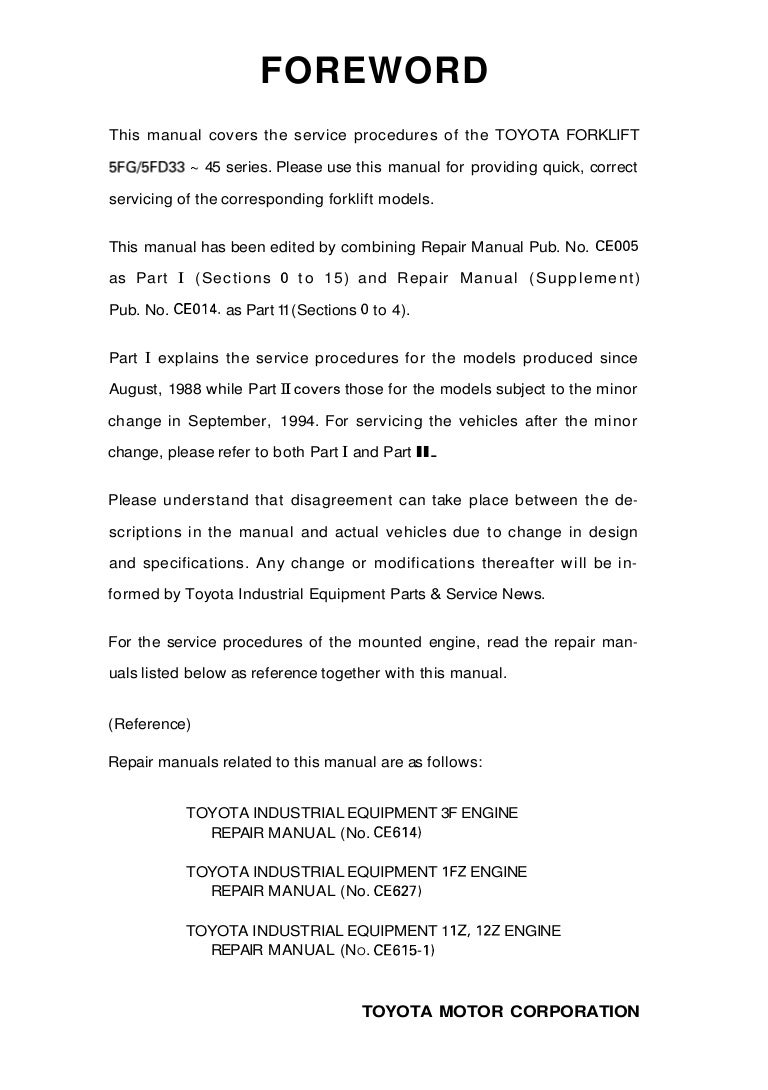 FOREWORD

This manual covers the service procedures of the TOYOTA FORKLIFT 5FG/5FD33 ~ 45 series. Please use this manual for providing quick, correct servicing of the corresponding forklift models.

This manual has been edited by combining Repair Manual Pub. No. CE005 as Part I (Sections 0 to 15) and Repair Manual (Supplement) Pub. No. CE014. as Part 11 (Sections 0 to 4).

Part I explains the service procedures for the models produced since August, 1988 while Part II covers those for the models subject to the minor change in September, 1994. For servicing the vehicles after the minor change, please refer to both Part I and Part II.

Please understand that disagreement can take place between the descriptions in the manual and actual vehicles due to change in design and specifications. Any change or modifications thereafter will be informed by Toyota Industrial Equipment Parts & Service News.

For the service procedures of the mounted engine, read the repair manuals listed below as reference together with this manual.

(Reference)

Repair manuals related to this manual are as follows:

TOYOTA INDUSTRIAL EQUIPMENT 3F ENGINE
REPAIR MANUAL (No. CE614)

TOYOTA INDUSTRIAL EQUIPMENT 1FZ ENGINE
REPAIR MANUAL (No. CE627)

TOYOTA INDUSTRIAL EQUIPMENT 11Z, 12Z ENGINE
REPAIR MANUAL (No. CE615-1)

TOYOTA MOTOR CORPORATION